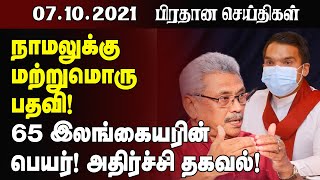 07.10.2021 பிரதான செய்திகள்

நாமலுக்கு மற்றுமொரு பதவி!

65 இலங்கையரின் பெயர்! அதிர்ச்சி தகவல்!